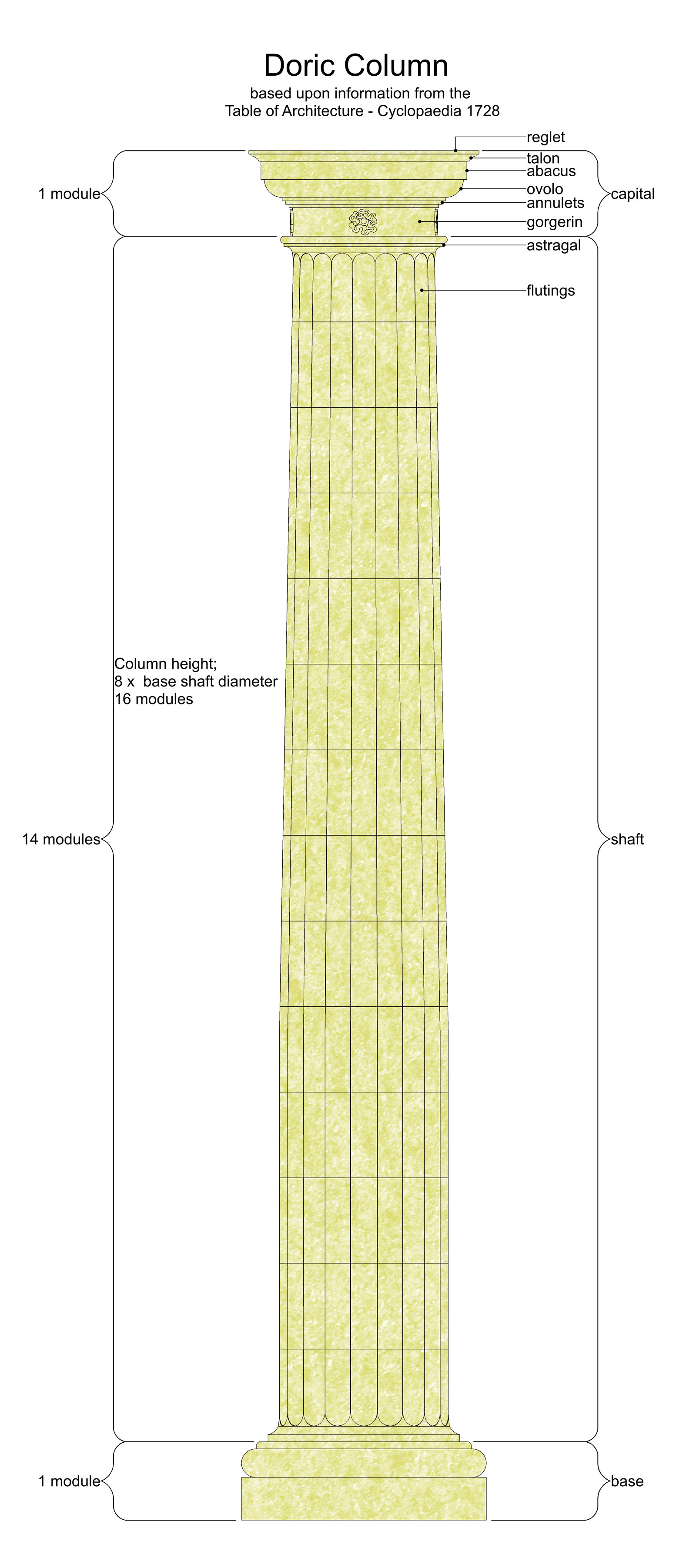 Doric Column
based upon information from the
Table of Architecture - Cyclopaedia 1728

reglet
talon
abacus
ovolo
annulets
gorgerin
astragal
flutings

1 module
capital

Column height;
8 x base shaft diameter
16 modules

14 modules
shaft

1 module
base